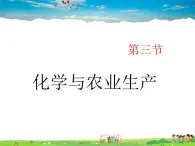 第三节

化学与农业生产